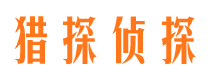 猎探侦探